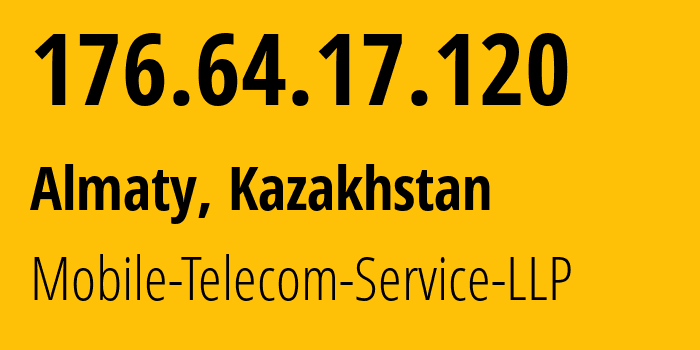 176.64.17.120

Almaty, Kazakhstan

Mobile-Telecom-Service-LLP